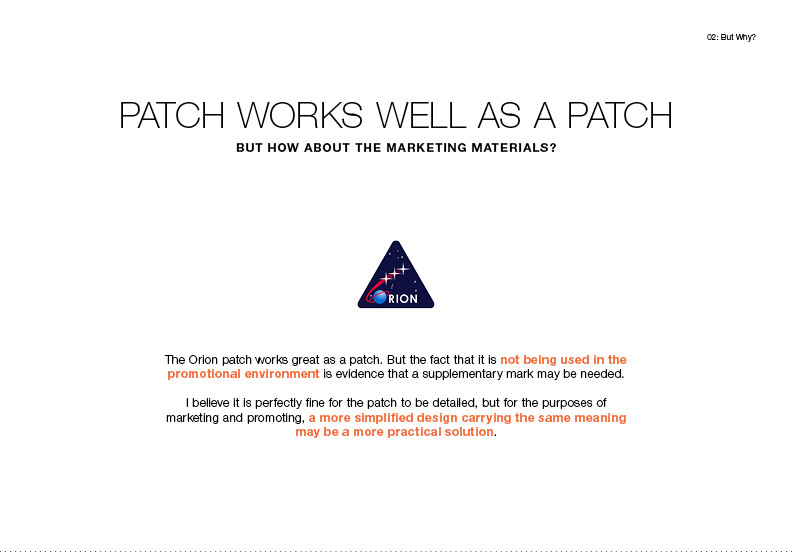 02: But Why?

PATCH WORKS WELL AS A PATCH

BUT HOW ABOUT THE MARKETING MATERIALS?

ORION

The Orion patch works great as a patch. But the fact that it is not being used in the promotional environment is evidence that a supplementary mark may be needed.

I believe it is perfectly fine for the patch to be detailed, but for the purposes of marketing and promoting, a more simplified design carrying the same meaning may be a more practical solution.